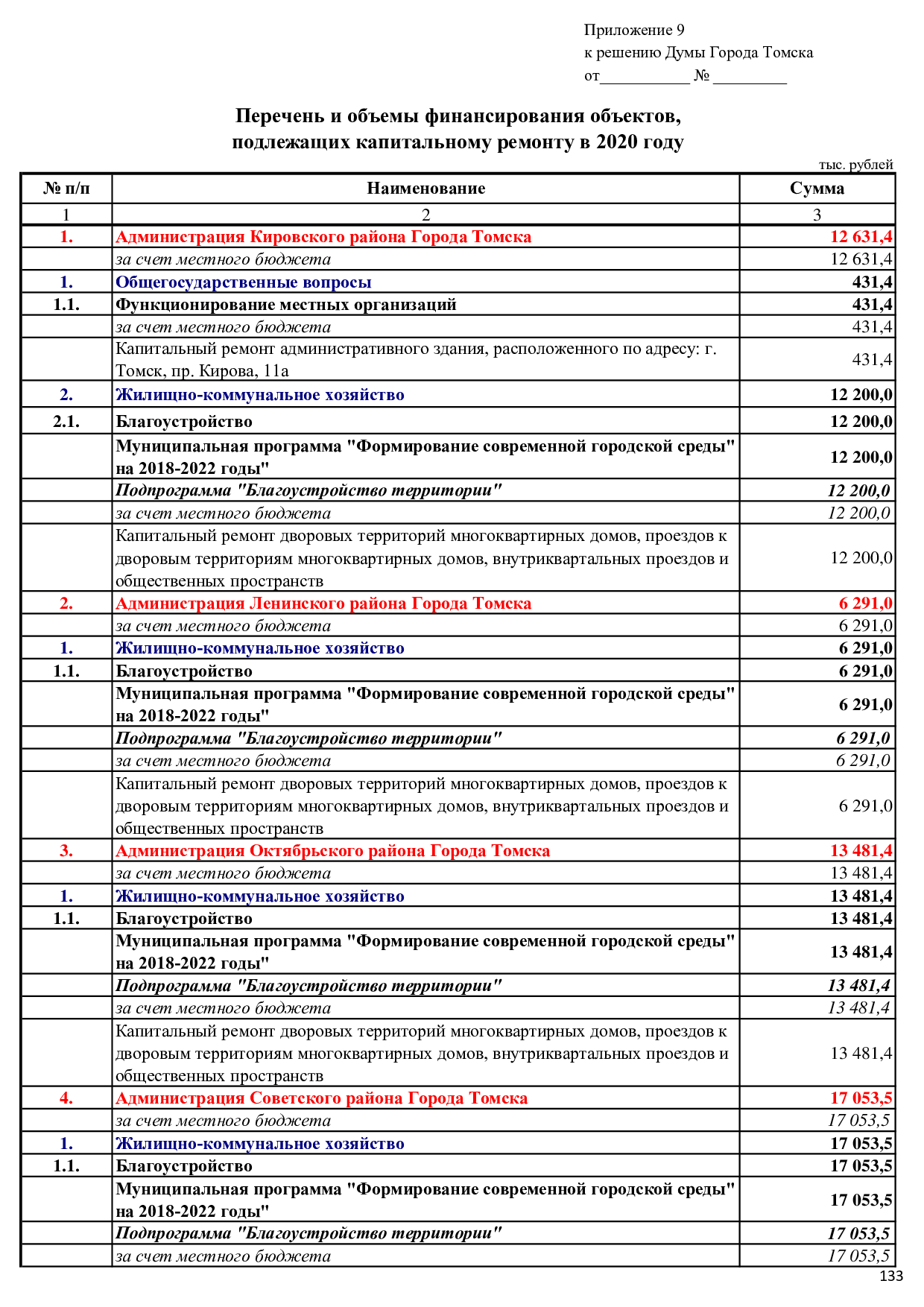 Приложение 9
к решению Думы Города Томска
от___________ № _________

Перечень и объемы финансирования объектов, подлежащих капитальному ремонту в 2020 году

тыс. рублей

| № п/п | Наименование | Сумма |
|---|---|---|
| 1 | 2 | 3 |
| 1. | Администрация Кировского района Города Томска | 12 631,4 |
| | за счет местного бюджета | 12 631,4 |
| 1. | Общегосударственные вопросы | 431,4 |
| 1.1. | Функционирование местных организаций | 431,4 |
| | за счет местного бюджета | 431,4 |
| | Капитальный ремонт административного здания, расположенного по адресу: г. Томск, пр. Кирова, 11а | 431,4 |
| 2. | Жилищно-коммунальное хозяйство | 12 200,0 |
| 2.1. | Благоустройство | 12 200,0 |
| | Муниципальная программа "Формирование современной городской среды" на 2018-2022 годы" | 12 200,0 |
| | Подпрограмма "Благоустройство территории" | 12 200,0 |
| | за счет местного бюджета | 12 200,0 |
| | Капитальный ремонт дворовых территорий многоквартирных домов, проездов к дворовым территориям многоквартирных домов, внутриквартальных проездов и общественных пространств | 12 200,0 |
| 2. | Администрация Ленинского района Города Томска | 6 291,0 |
| | за счет местного бюджета | 6 291,0 |
| 1. | Жилищно-коммунальное хозяйство | 6 291,0 |
| 1.1. | Благоустройство | 6 291,0 |
| | Муниципальная программа "Формирование современной городской среды" на 2018-2022 годы" | 6 291,0 |
| | Подпрограмма "Благоустройство территории" | 6 291,0 |
| | за счет местного бюджета | 6 291,0 |
| | Капитальный ремонт дворовых территорий многоквартирных домов, проездов к дворовым территориям многоквартирных домов, внутриквартальных проездов и общественных пространств | 6 291,0 |
| 3. | Администрация Октябрьского района Города Томска | 13 481,4 |
| | за счет местного бюджета | 13 481,4 |
| 1. | Жилищно-коммунальное хозяйство | 13 481,4 |
| 1.1. | Благоустройство | 13 481,4 |
| | Муниципальная программа "Формирование современной городской среды" на 2018-2022 годы" | 13 481,4 |
| | Подпрограмма "Благоустройство территории" | 13 481,4 |
| | за счет местного бюджета | 13 481,4 |
| | Капитальный ремонт дворовых территорий многоквартирных домов, проездов к дворовым территориям многоквартирных домов, внутриквартальных проездов и общественных пространств | 13 481,4 |
| 4. | Администрация Советского района Города Томска | 17 053,5 |
| | за счет местного бюджета | 17 053,5 |
| 1. | Жилищно-коммунальное хозяйство | 17 053,5 |
| 1.1. | Благоустройство | 17 053,5 |
| | Муниципальная программа "Формирование современной городской среды" на 2018-2022 годы" | 17 053,5 |
| | Подпрограмма "Благоустройство территории" | 17 053,5 |
| | за счет местного бюджета | 17 053,5 |

133